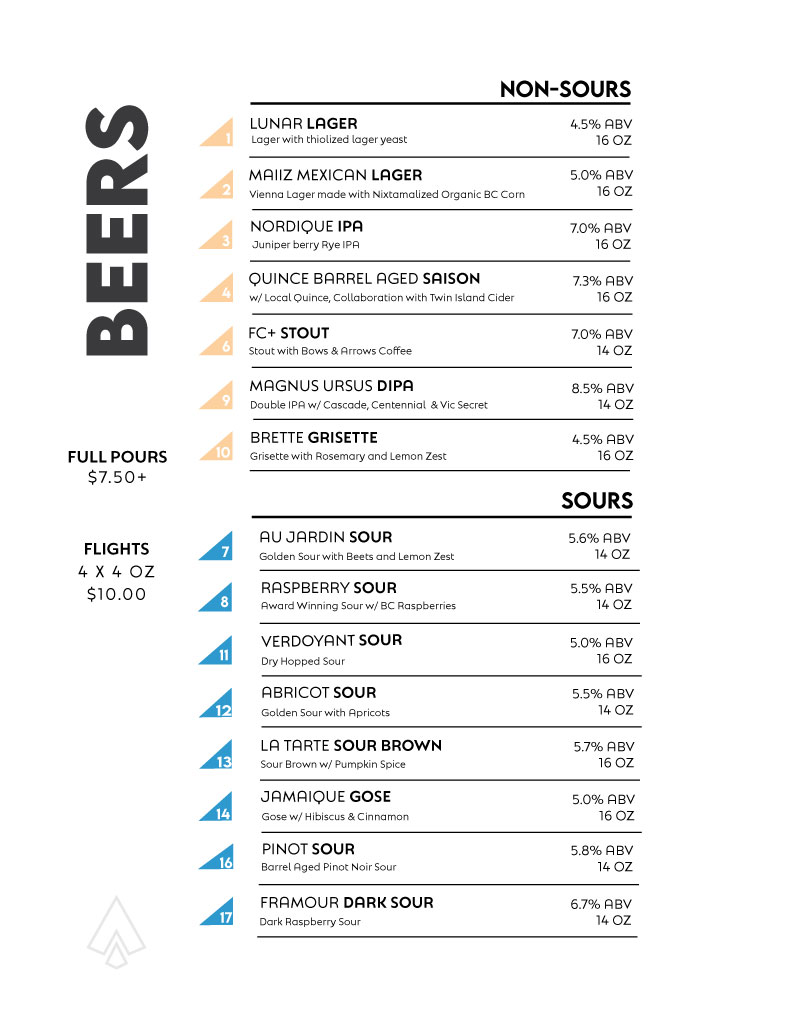 BEERS

FULL POURS
$7.50+

FLIGHTS
4 X 4 OZ
$10.00

NON-SOURS

1 LUNAR LAGER
Lager with thiolized lager yeast
4.5% ABV
16 OZ

2 MAIIZ MEXICAN LAGER
Vienna Lager made with Nixtamalized Organic BC Corn
5.0% ABV
16 OZ

3 NORDIQUE IPA
Juniper berry Rye IPA
7.0% ABV
16 OZ

4 QUINCE BARREL AGED SAISON
w/ Local Quince, Collaboration with Twin Island Cider
7.3% ABV
16 OZ

6 FC+ STOUT
Stout with Bows & Arrows Coffee
7.0% ABV
14 OZ

9 MAGNUS URSUS DIPA
Double IPA w/ Cascade, Centennial & Vic Secret
8.5% ABV
14 OZ

10 BRETTE GRISETTE
Grisette with Rosemary and Lemon Zest
4.5% ABV
16 OZ

SOURS

7 AU JARDIN SOUR
Golden Sour with Beets and Lemon Zest
5.6% ABV
14 OZ

8 RASPBERRY SOUR
Award Winning Sour w/ BC Raspberries
5.5% ABV
14 OZ

11 VERDOYANT SOUR
Dry Hopped Sour
5.0% ABV
16 OZ

12 ABRICOT SOUR
Golden Sour with Apricots
5.5% ABV
14 OZ

13 LA TARTE SOUR BROWN
Sour Brown w/ Pumpkin Spice
5.7% ABV
16 OZ

14 JAMAIQUE GOSE
Gose w/ Hibiscus & Cinnamon
5.0% ABV
16 OZ

16 PINOT SOUR
Barrel Aged Pinot Noir Sour
5.8% ABV
14 OZ

17 FRAMOUR DARK SOUR
Dark Raspberry Sour
6.7% ABV
14 OZ